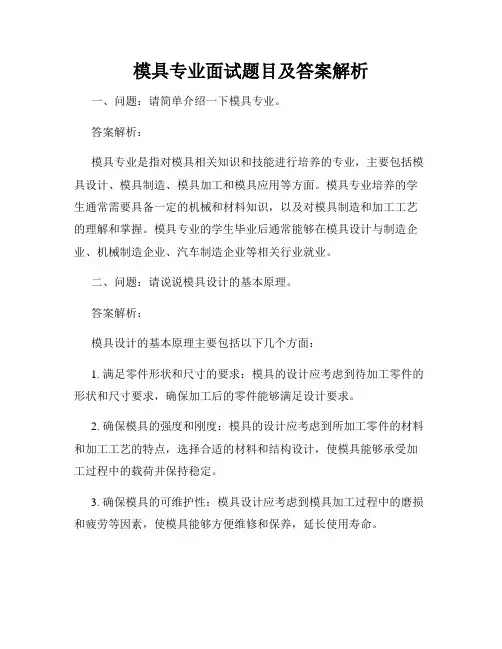 模具专业面试题目及答案解析

一、问题：请简单介绍一下模具专业。

答案解析：

模具专业是指对模具相关知识和技能进行培养的专业，主要包括模具设计、模具制造、模具加工和模具应用等方面。模具专业培养的学生通常需要具备一定的机械和材料知识，以及对模具制造和加工工艺的理解和掌握。模具专业的学生毕业后通常能够在模具设计与制造企业、机械制造企业、汽车制造企业等相关行业就业。

二、问题：请说说模具设计的基本原理。

答案解析：

模具设计的基本原理主要包括以下几个方面：

1. 满足零件形状和尺寸的要求：模具的设计应考虑到待加工零件的形状和尺寸要求，确保加工后的零件能够满足设计要求。

2. 确保模具的强度和刚度：模具的设计应考虑到所加工零件的材料和加工工艺的特点，选择合适的材料和结构设计，使模具能够承受加工过程中的载荷并保持稳定。

3. 确保模具的可维护性：模具设计应考虑到模具加工过程中的磨损和疲劳等因素，使模具能够方便维修和保养，延长使用寿命。